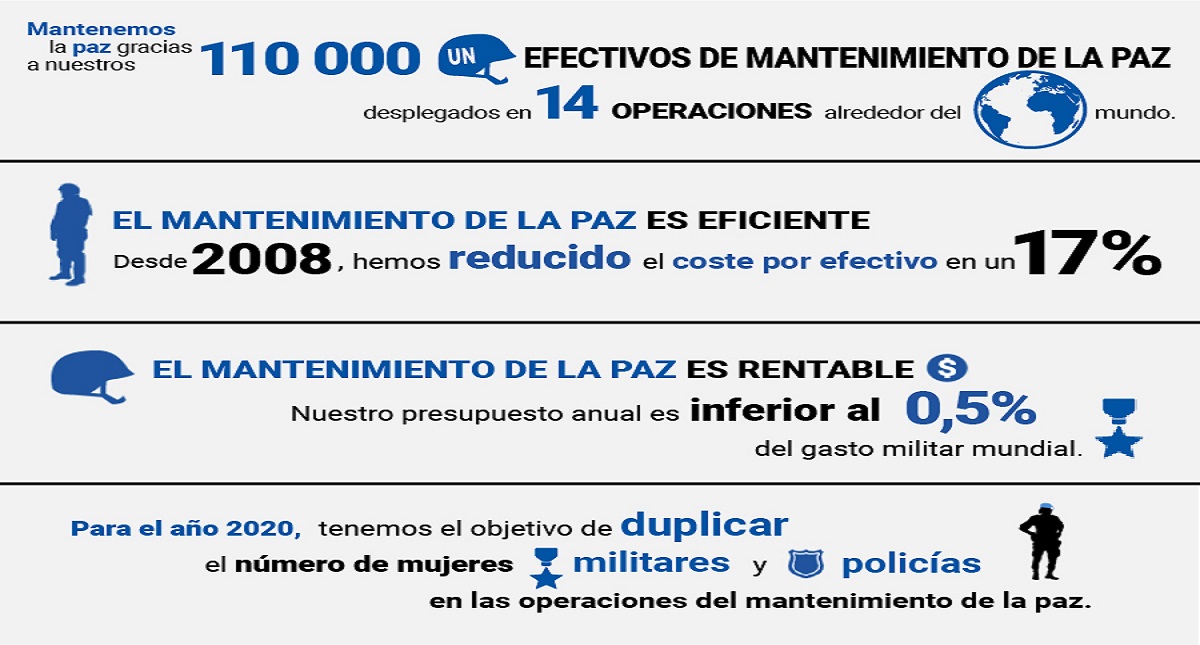 Mantenemos la paz gracias a nuestros 110 000 UN EFECTIVOS DE MANTENIMIENTO DE LA PAZ desplegados en 14 OPERACIONES alrededor del mundo.

EL MANTENIMIENTO DE LA PAZ ES EFICIENTE
Desde 2008, hemos reducido el coste por efectivo en un 17%

EL MANTENIMIENTO DE LA PAZ ES RENTABLE $
Nuestro presupuesto anual es inferior al 0,5% del gasto militar mundial.

Para el año 2020, tenemos el objetivo de duplicar el número de mujeres militares y policías en las operaciones del mantenimiento de la paz.